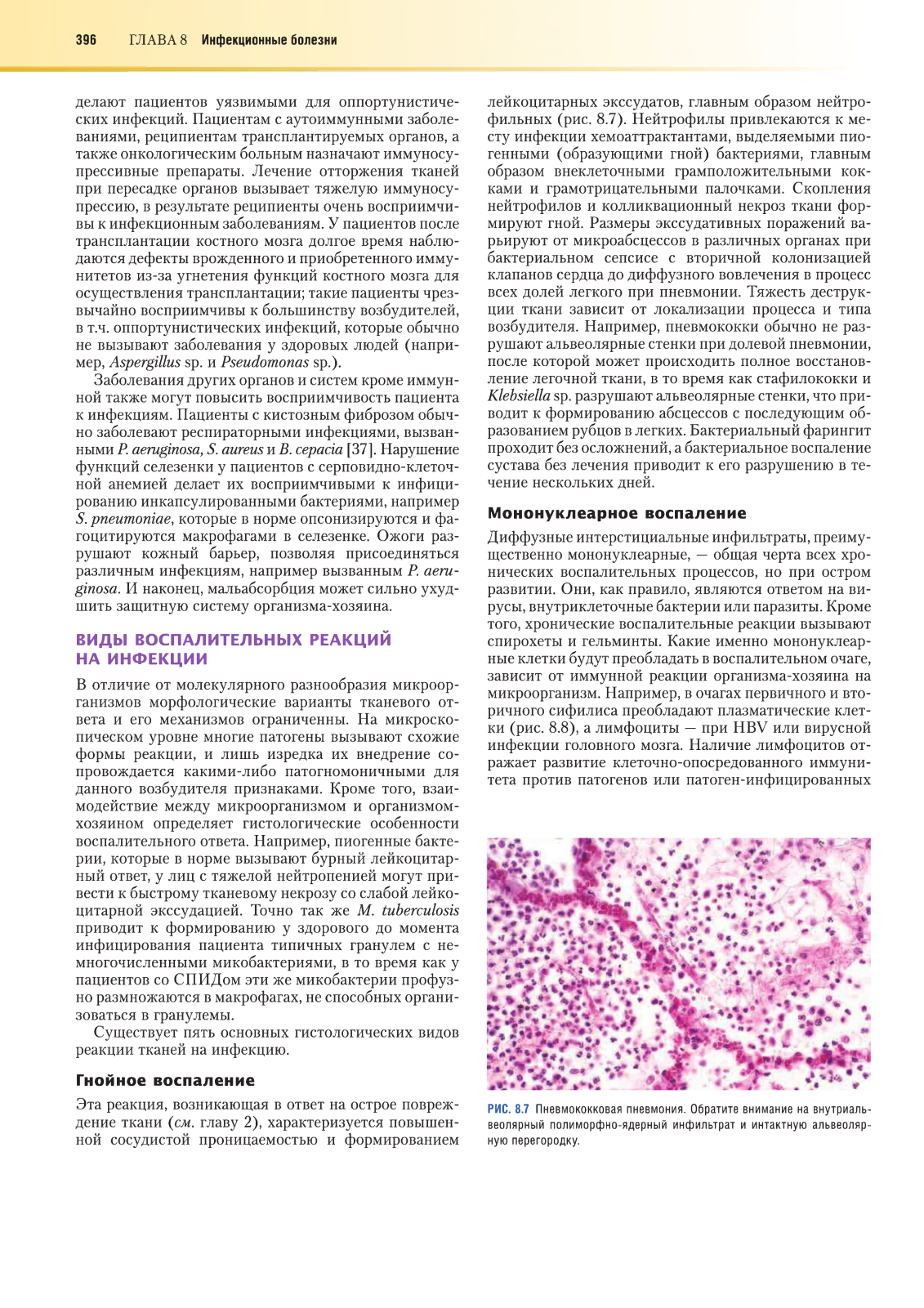 396 ГЛАВА 8 Инфекционные болезни

делают пациентов уязвимыми для оппортунистических инфекций. Пациентам с аутоиммунными заболеваниями, реципиентам трансплантируемых органов, а также онкологическим больным назначают иммуносупрессивные препараты. Лечение отторжения тканей при пересадке органов вызывает тяжелую иммуносупрессию, в результате реципиенты очень восприимчивы к инфекционным заболеваниям. У пациентов после трансплантации костного мозга долгое время наблюдаются дефекты врожденного и приобретенного иммунитетов из-за угнетения функций костного мозга для осуществления трансплантации; такие пациенты чрезвычайно восприимчивы к большинству возбудителей, в т.ч. оппортунистических инфекций, которые обычно не вызывают заболевания у здоровых людей (например, Aspergillus sp. и Pseudomonas sp.).

Заболевания других органов и систем кроме иммунной также могут повысить восприимчивость пациента к инфекциям. Пациенты с кистозным фиброзом обычно заболевают респираторными инфекциями, вызванными P. aeruginosa, S. aureus и B. cepacia [37]. Нарушение функций селезенки у пациентов с серповидно-клеточной анемией делает их восприимчивыми к инфицированию инкапсулированными бактериями, например S. pneumoniae, которые в норме опсонизируются и фагоцитируются макрофагами в селезенке. Ожоги разрушают кожный барьер, позволяя присоединяться различным инфекциям, например вызванным P. aeruginosa. И наконец, мальабсорбция может сильно ухудшить защитную систему организма-хозяина.

ВИДЫ ВОСПАЛИТЕЛЬНЫХ РЕАКЦИЙ НА ИНФЕКЦИИ

В отличие от молекулярного разнообразия микроорганизмов морфологические варианты тканевого ответа и его механизмов ограниченны. На микроскопическом уровне многие патогены вызывают схожие формы реакции, и лишь изредка их внедрение сопровождается какими-либо патогномоничными для данного возбудителя признаками. Кроме того, взаимодействие между микроорганизмом и организмом-хозяином определяет гистологические особенности воспалительного ответа. Например, пиогенные бактерии, которые в норме вызывают бурный лейкоцитарный ответ, у лиц с тяжелой нейтропенией могут привести к быстрому тканевому некрозу со слабой лейкоцитарной экссудацией. Точно так же M. tuberculosis приводит к формированию у здорового до момента инфицирования пациента типичных гранулем с немногочисленными микобактериями, в то время как у пациентов со СПИДом эти же микобактерии профузно размножаются в макрофагах, не способных организоваться в гранулемы.

Существует пять основных гистологических видов реакции тканей на инфекцию.

Гнойное воспаление

Эта реакция, возникающая в ответ на острое повреждение ткани (см. главу 2), характеризуется повышенной сосудистой проницаемостью и формированием лейкоцитарных экссудатов, главным образом нейтрофильных (рис. 8.7). Нейтрофилы привлекаются к месту инфекции хемоаттрактантами, выделяемыми пиогенными (образующими гной) бактериями, главным образом внеклеточными грамположительными кокками и грамотрицательными палочками. Скопления нейтрофилов и колликвационный некроз ткани формируют гной. Размеры экссудативных поражений варьируют от микроабсцессов в различных органах при бактериальном сепсисе с вторичной колонизацией клапанов сердца до диффузного вовлечения в процесс всех долей легкого при пневмонии. Тяжесть деструкции ткани зависит от локализации процесса и типа возбудителя. Например, пневмококки обычно не разрушают альвеолярные стенки при долевой пневмонии, после которой может происходить полное восстановление легочной ткани, в то время как стафилококки и Klebsiella sp. разрушают альвеолярные стенки, что приводит к формированию абсцессов с последующим образованием рубцов в легких. Бактериальный фарингит проходит без осложнений, а бактериальное воспаление сустава без лечения приводит к его разрушению в течение нескольких дней.

Мононуклеарное воспаление

Диффузные интерстициальные инфильтраты, преимущественно мононуклеарные, — общая черта всех хронических воспалительных процессов, но при остром развитии. Они, как правило, являются ответом на вирусы, внутриклеточные бактерии или паразиты. Кроме того, хронические воспалительные реакции вызывают спирохеты и гельминты. Какие именно мононуклеарные клетки будут преобладать в воспалительном очаге, зависит от иммунной реакции организма-хозяина на микроорганизм. Например, в очагах первичного и вторичного сифилиса преобладают плазматические клетки (рис. 8.8), а лимфоциты — при HBV или вирусной инфекции головного мозга. Наличие лимфоцитов отражает развитие клеточно-опосредованного иммунитета против патогенов или патоген-инфицированных

РИС. 8.7 Пневмококковая пневмония. Обратите внимание на внутриальвеолярный полиморфно-ядерный инфильтрат и интактную альвеолярную перегородку.